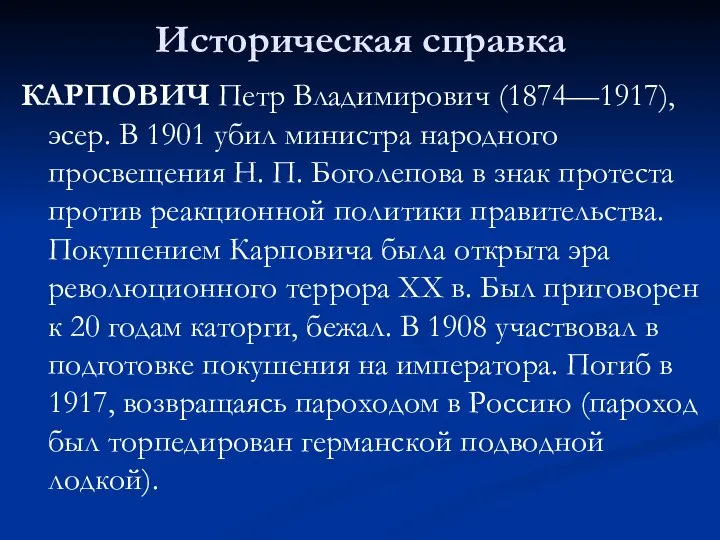 Историческая справка

КАРПОВИЧ Петр Владимирович (1874—1917), эсер. В 1901 убил министра народного просвещения Н. П. Боголепова в знак протеста против реакционной политики правительства. Покушением Карповича была открыта эра революционного террора XX в. Был приговорен к 20 годам каторги, бежал. В 1908 участвовал в подготовке покушения на императора. Погиб в 1917, возвращаясь пароходом в Россию (пароход был торпедирован германской подводной лодкой).